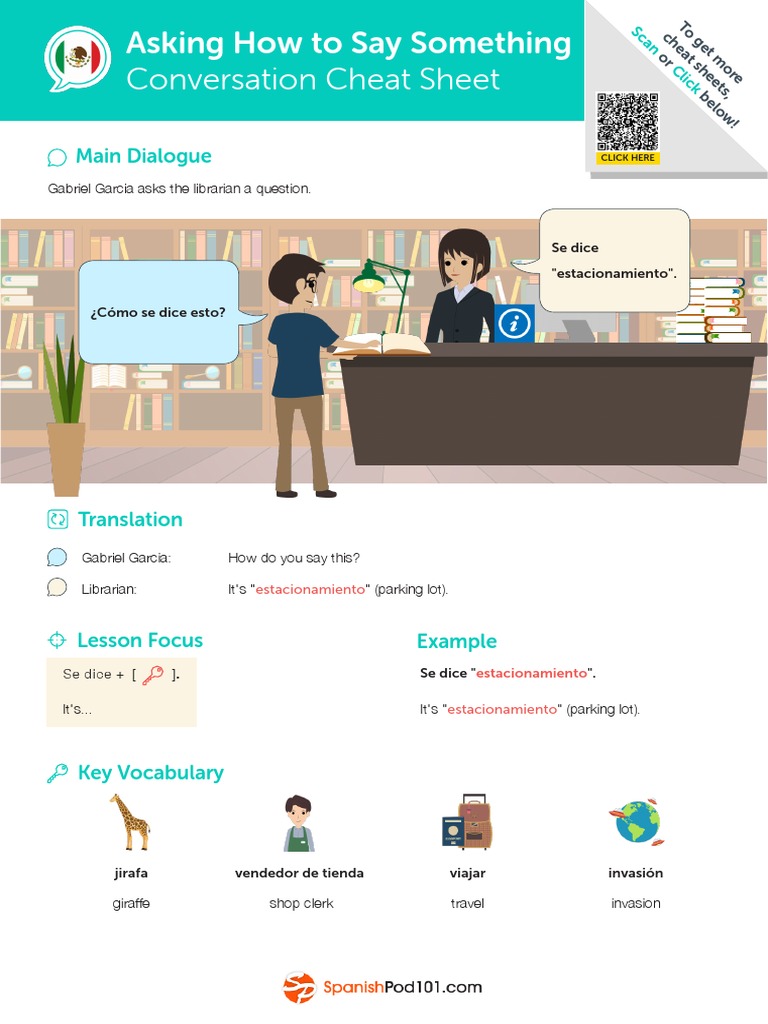 Asking How to Say Something
Conversation Cheat Sheet

To get more cheat sheets, Scan or Click below!

CLICK HERE

Main Dialogue

Gabriel Garcia asks the librarian a question.

¿Cómo se dice esto?

Se dice "estacionamiento".

Translation

Gabriel Garcia: How do you say this?

Librarian: It's "estacionamiento" (parking lot).

Lesson Focus

Se dice + [ ].

It's...

Example

Se dice "estacionamiento".

It's "estacionamiento" (parking lot).

Key Vocabulary

jirafa
giraffe

vendedor de tienda
shop clerk

viajar
travel

invasión
invasion

SpanishPod101.com